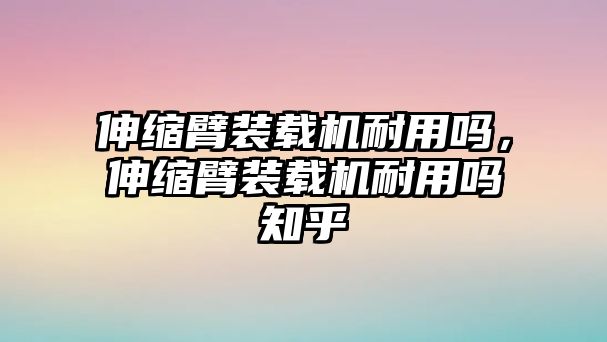 伸缩臂装载机耐用吗，伸缩臂装载机耐用吗知乎